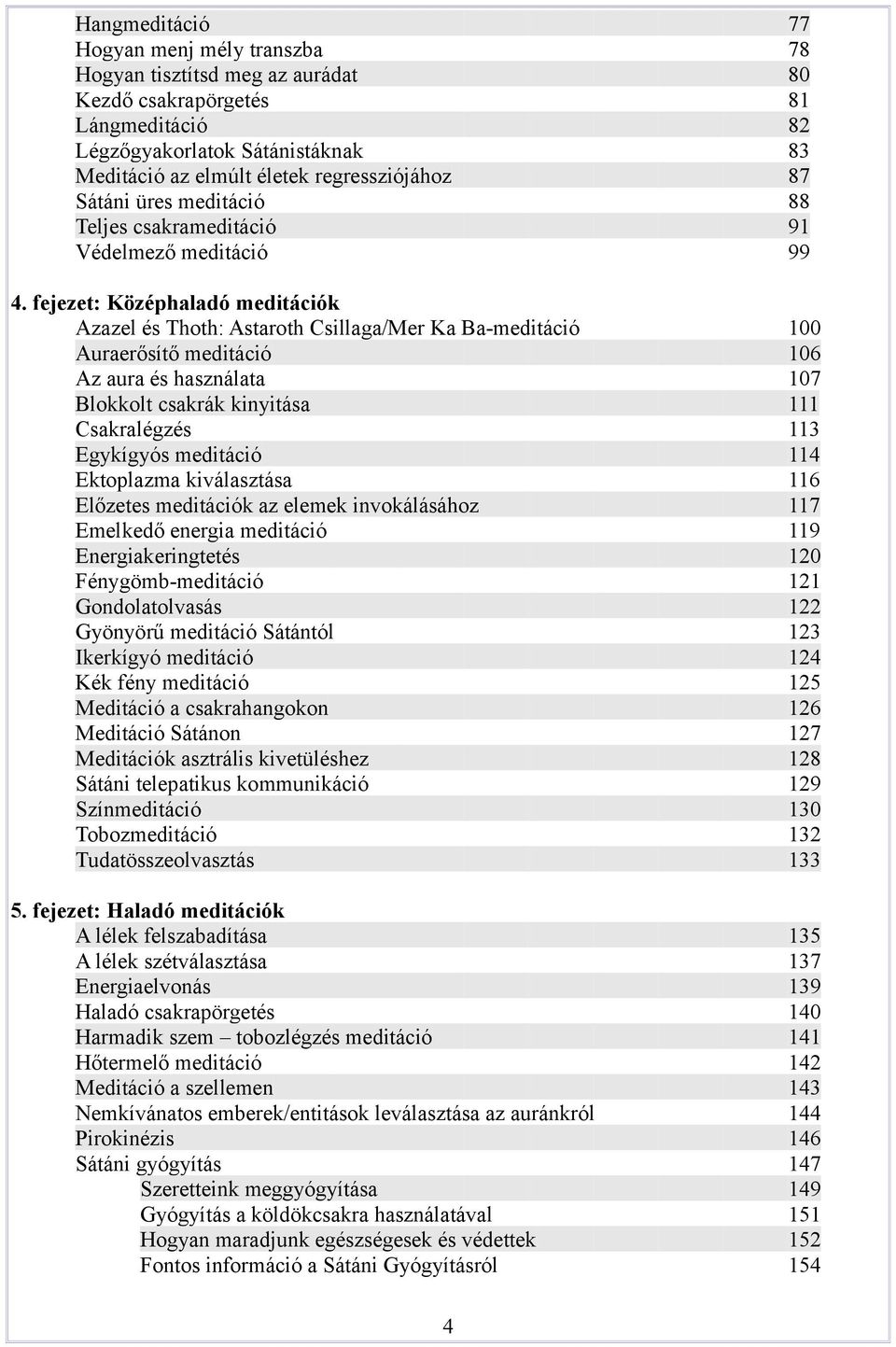 Hangmeditáció 77
Hogyan menj mély transzba 78
Hogyan tisztítsd meg az aurádat 80
Kezdő csakrapörgetés 81
Lángmeditáció 82
Légzőgyakorlatok Sátánistáknak 83
Meditáció az elmúlt életek regressziójához 87
Sátáni üres meditáció 88
Teljes csakrameditáció 91
Védelmező meditáció 99

4. fejezet: Középhaladó meditációk
Azazel és Thoth: Astaroth Csillaga/Mer Ka Ba-meditáció 100
Auraerősítő meditáció 106
Az aura és használata 107
Blokkolt csakrák kinyitása 111
Csakralégzés 113
Egykígyós meditáció 114
Ektoplazma kiválasztása 116
Előzetes meditációk az elemek invokálásához 117
Emelkedő energia meditáció 119
Energiakeringtetés 120
Fénygömb-meditáció 121
Gondolatolvasás 122
Gyönyörű meditáció Sátántól 123
Ikerkígyó meditáció 124
Kék fény meditáció 125
Meditáció a csakrahangokon 126
Meditáció Sátánon 127
Meditációk asztrális kivetüléshez 128
Sátáni telepatikus kommunikáció 129
Színmeditáció 130
Tobozmeditáció 132
Tudatösszeolvasztás 133

5. fejezet: Haladó meditációk
A lélek felszabadítása 135
A lélek szétválasztása 137
Energiaelvonás 139
Haladó csakrapörgetés 140
Harmadik szem – tobozlégzés meditáció 141
Hőtermelő meditáció 142
Meditáció a szellemen 143
Nemkívánatos emberek/entitások leválasztása az auránkról 144
Pirokinézis 146
Sátáni gyógyítás 147
Szeretteink meggyógyítása 149
Gyógyítás a köldökcsakra használatával 151
Hogyan maradjunk egészségesek és védettek 152
Fontos információ a Sátáni Gyógyításról 154

4